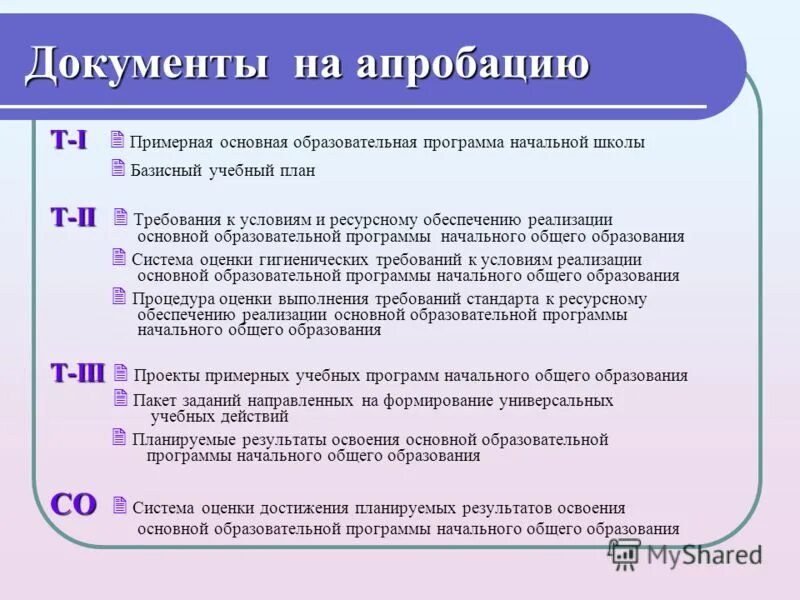 Документы на апробацию

Т-I
Примерная основная образовательная программа начальной школы
Базисный учебный план

Т-II
Требования к условиям и ресурсному обеспечению реализации основной образовательной программы начального общего образования
Система оценки гигиенических требований к условиям реализации основной образовательной программы начального общего образования
Процедура оценки выполнения требований стандарта к ресурсному обеспечению реализации основной образовательной программы начального общего образования

Т-III
Проекты примерных учебных программ начального общего образования
Пакет заданий направленных на формирование универсальных учебных действий
Планируемые результаты освоения основной образовательной программы начального общего образования

СО
Система оценки достижения планируемых результатов освоения основной образовательной программы начального общего образования

MyShared